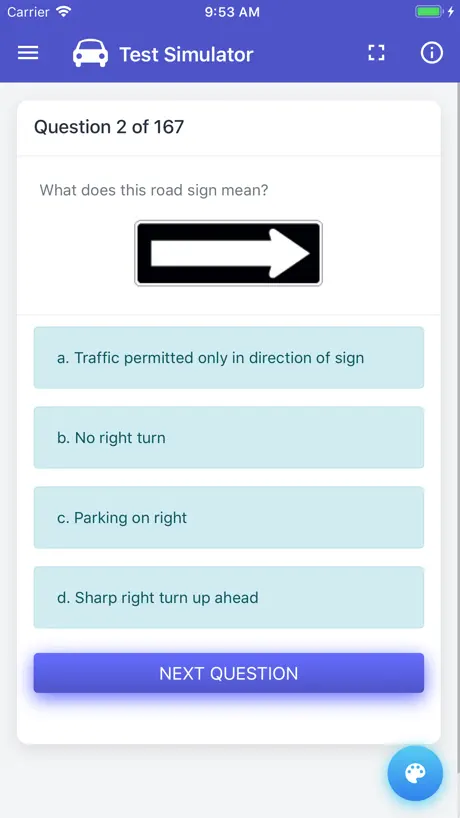 Carrier 9:53 AM

Test Simulator

Question 2 of 167

What does this road sign mean?

a. Traffic permitted only in direction of sign

b. No right turn

c. Parking on right

d. Sharp right turn up ahead

NEXT QUESTION